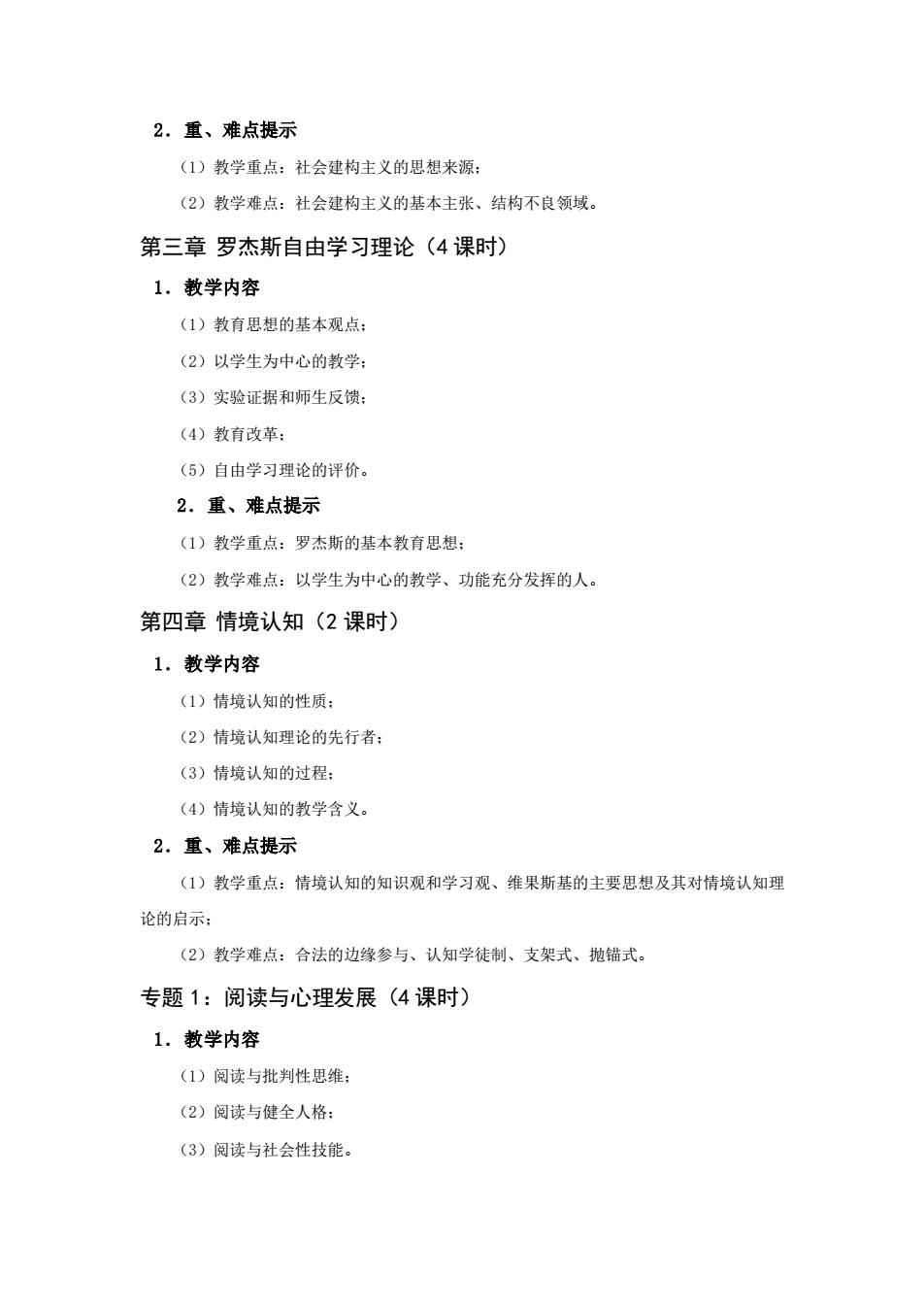 2．重、难点提示

（1）教学重点：社会建构主义的思想来源；

（2）教学难点：社会建构主义的基本主张、结构不良领域。

第三章 罗杰斯自由学习理论（4 课时）

1．教学内容

（1）教育思想的基本观点；

（2）以学生为中心的教学；

（3）实验证据和师生反馈；

（4）教育改革；

（5）自由学习理论的评价。

2．重、难点提示

（1）教学重点：罗杰斯的基本教育思想；

（2）教学难点：以学生为中心的教学、功能充分发挥的人。

第四章 情境认知（2 课时）

1．教学内容

（1）情境认知的性质；

（2）情境认知理论的先行者；

（3）情境认知的过程；

（4）情境认知的教学含义。

2．重、难点提示

（1）教学重点：情境认知的知识观和学习观、维果斯基的主要思想及其对情境认知理论的启示；

（2）教学难点：合法的边缘参与、认知学徒制、支架式、抛锚式。

专题 1：阅读与心理发展（4 课时）

1．教学内容

（1）阅读与批判性思维；

（2）阅读与健全人格；

（3）阅读与社会性技能。